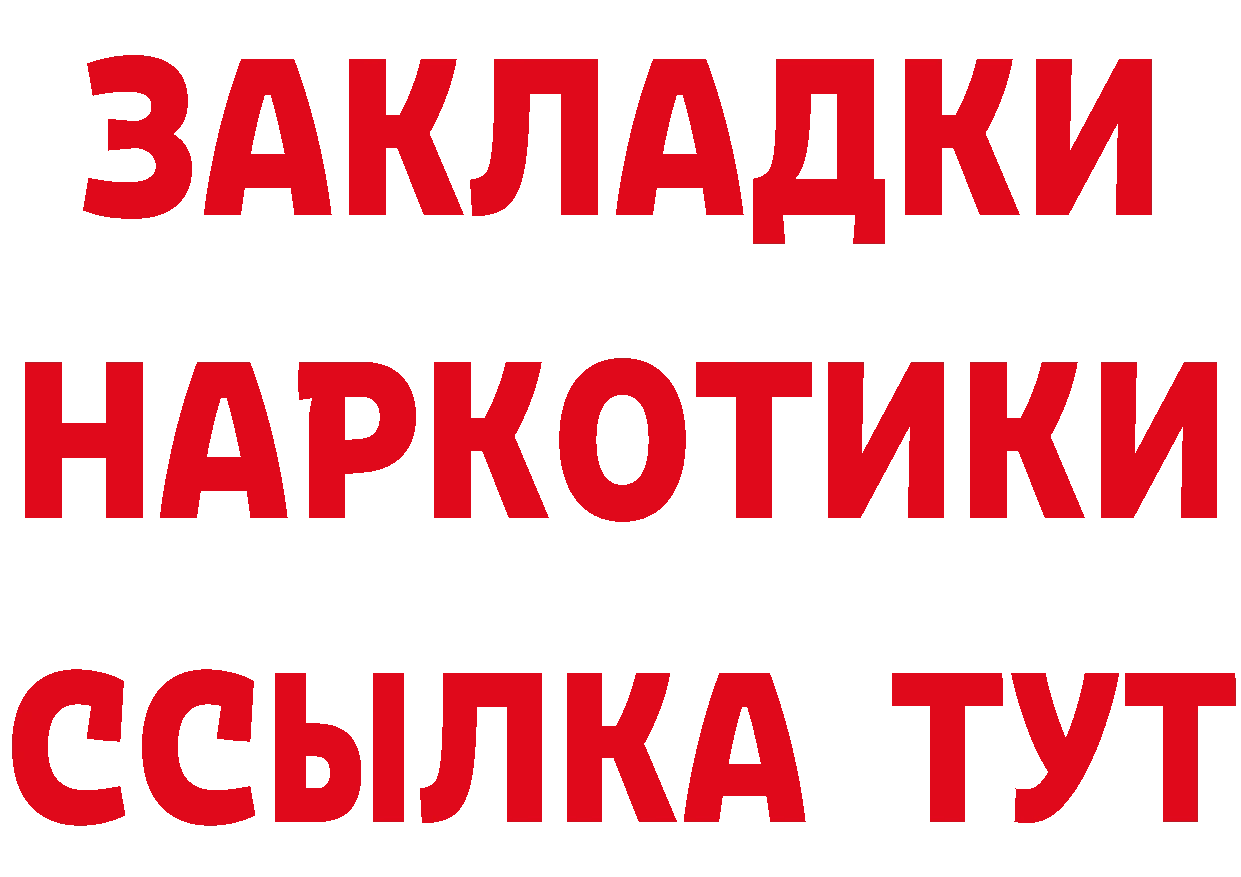 ЗАКЛАДКИ НАРКОТИКИ ССЫЛКА ТУТ